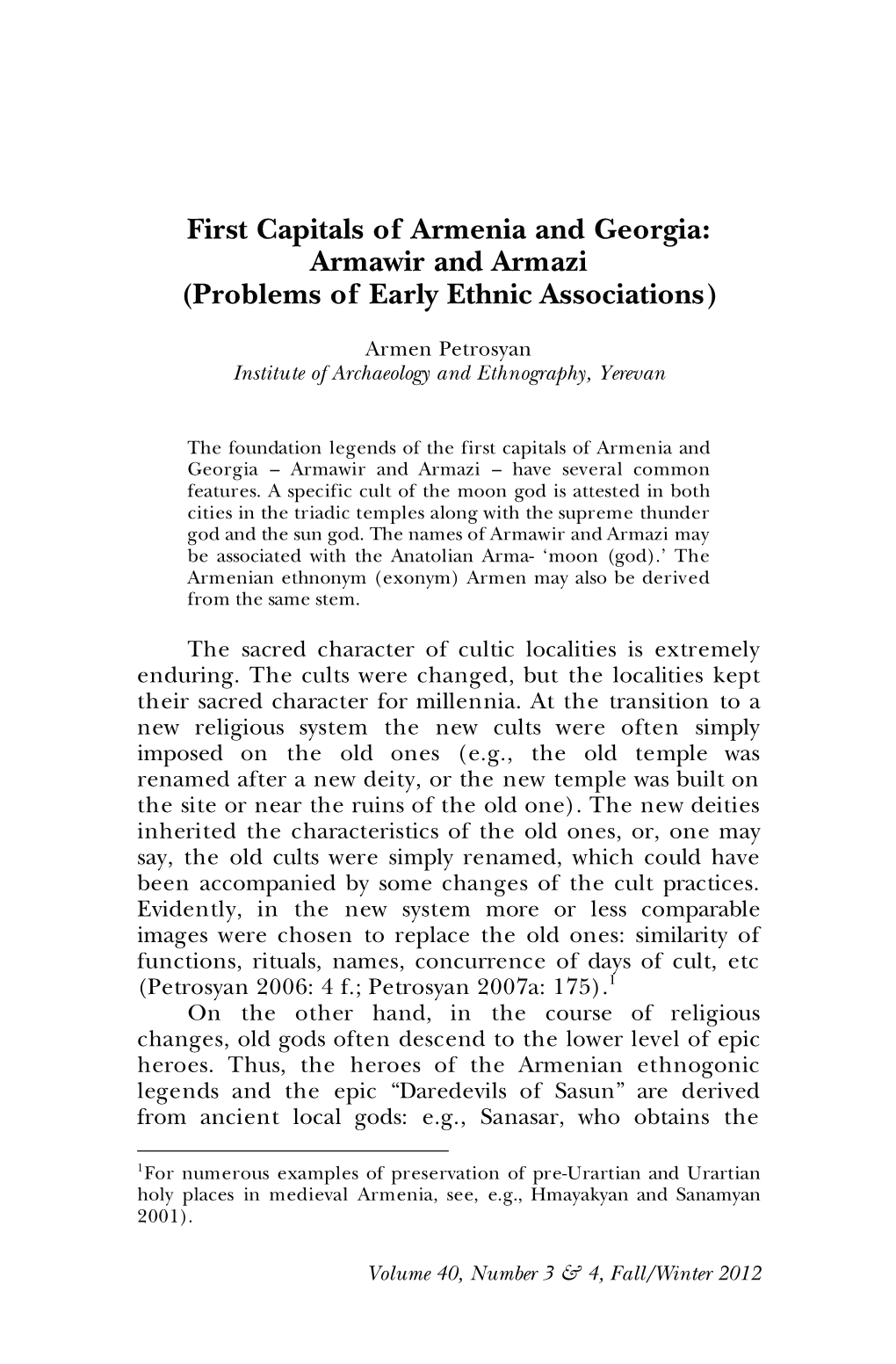 First Capitals of Armenia and Georgia: Armawir and Armazi (Problems of Early Ethnic Associations)

Armen Petrosyan
Institute of Archaeology and Ethnography, Yerevan

The foundation legends of the first capitals of Armenia and Georgia – Armawir and Armazi – have several common features. A specific cult of the moon god is attested in both cities in the triadic temples along with the supreme thunder god and the sun god. The names of Armawir and Armazi may be associated with the Anatolian Arma- ‘moon (god).’ The Armenian ethnonym (exonym) Armen may also be derived from the same stem.

The sacred character of cultic localities is extremely enduring. The cults were changed, but the localities kept their sacred character for millennia. At the transition to a new religious system the new cults were often simply imposed on the old ones (e.g., the old temple was renamed after a new deity, or the new temple was built on the site or near the ruins of the old one). The new deities inherited the characteristics of the old ones, or, one may say, the old cults were simply renamed, which could have been accompanied by some changes of the cult practices. Evidently, in the new system more or less comparable images were chosen to replace the old ones: similarity of functions, rituals, names, concurrence of days of cult, etc (Petrosyan 2006: 4 f.; Petrosyan 2007a: 175).$^1$

On the other hand, in the course of religious changes, old gods often descend to the lower level of epic heroes. Thus, the heroes of the Armenian ethnogonic legends and the epic “Daredevils of Sasun” are derived from ancient local gods: e.g., Sanasar, who obtains the

$^1$For numerous examples of preservation of pre-Urartian and Urartian holy places in medieval Armenia, see, e.g., Hmayakyan and Sanamyan 2001).

Volume 40, Number 3 & 4, Fall/Winter 2012